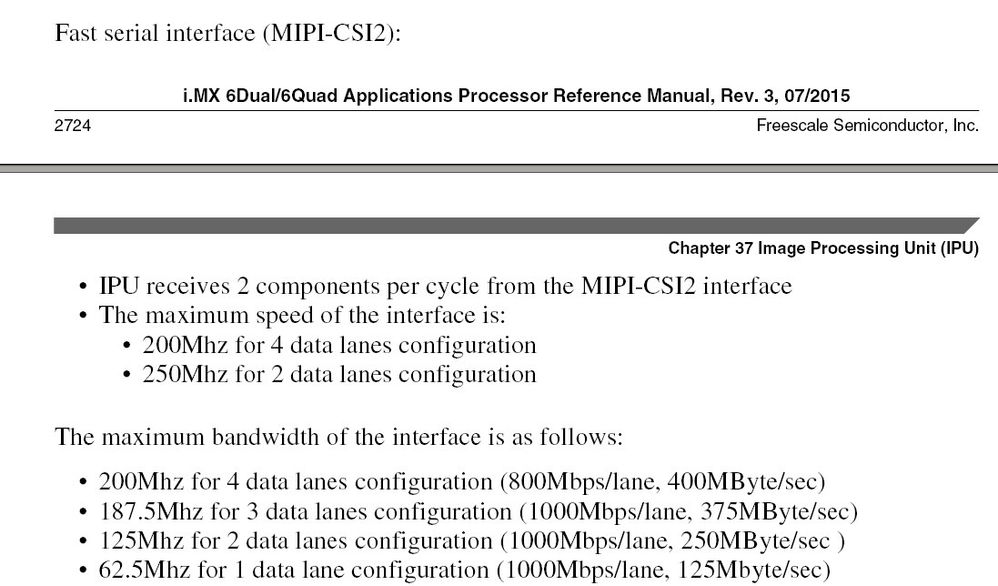 Fast serial interface (MIPI-CSI2):

i.MX 6Dual/6Quad Applications Processor Reference Manual, Rev. 3, 07/2015

2724

Freescale Semiconductor, Inc.

Chapter 37 Image Processing Unit (IPU)

• IPU receives 2 components per cycle from the MIPI-CSI2 interface
• The maximum speed of the interface is:
  • 200Mhz for 4 data lanes configuration
  • 250Mhz for 2 data lanes configuration

The maximum bandwidth of the interface is as follows:

• 200Mhz for 4 data lanes configuration (800Mbps/lane, 400MByte/sec)
• 187.5Mhz for 3 data lanes configuration (1000Mbps/lane, 375MByte/sec)
• 125Mhz for 2 data lanes configuration (1000Mbps/lane, 250MByte/sec )
• 62.5Mhz for 1 data lane configuration (1000Mbps/lane, 125Mbyte/sec)